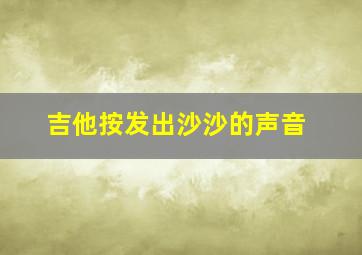 吉他按发出沙沙的声音